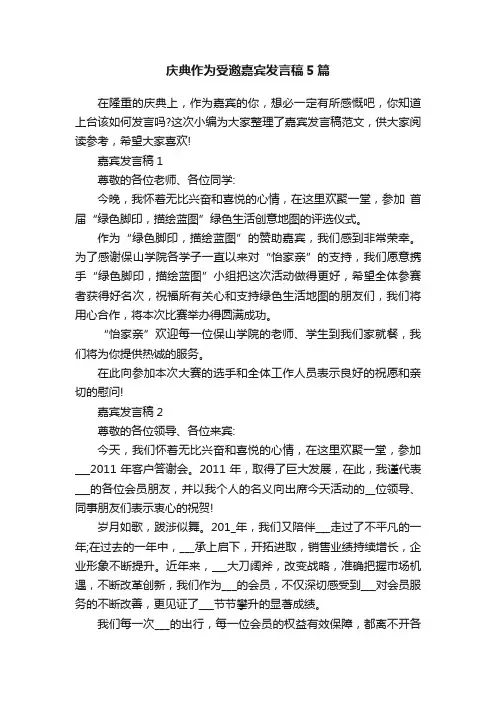 庆典作为受邀嘉宾发言稿 5 篇

在隆重的庆典上，作为嘉宾的你，想必一定有所感慨吧，你知道上台该如何发言吗?这次小编为大家整理了嘉宾发言稿范文，供大家阅读参考，希望大家喜欢!

嘉宾发言稿 1

尊敬的各位老师、各位同学:

今晚，我怀着无比兴奋和喜悦的心情，在这里欢聚一堂，参加 首届“绿色脚印，描绘蓝图”绿色生活创意地图的评选仪式。

作为“绿色脚印，描绘蓝图”的赞助嘉宾，我们感到非常荣幸。为了感谢保山学院各学子一直以来对“怡家亲”的支持，我们愿意携手“绿色脚印，描绘蓝图”小组把这次活动做得更好，希望全体参赛者获得好名次，祝福所有关心和支持绿色生活地图的朋友们，我们将用心合作，将本次比赛举办得圆满成功。

“怡家亲”欢迎每一位保山学院的老师、学生到我们家就餐，我们将为你提供热诚的服务。

在此向参加本次大赛的选手和全体工作人员表示良好的祝愿和亲切的慰问!

嘉宾发言稿 2

尊敬的各位领导、各位来宾:

今天，我们怀着无比兴奋和喜悦的心情，在这里欢聚一堂，参加___2011 年客户答谢会。2011 年，取得了巨大发展，在此，我谨代表___的各位会员朋友，并以我个人的名义向出席今天活动的__位领导、同事朋友们表示衷心的祝贺!

岁月如歌，跋涉似舞。201_年，我们又陪伴___走过了不平凡的一年;在过去的一年中，___承上启下，开拓进取，销售业绩持续增长，企业形象不断提升。近年来，___大刀阔斧，改变战略，准确把握市场机遇，不断改革创新，我们作为___的会员，不仅深切感受到___对会员服务的不断改善，更见证了___节节攀升的显著成绩。

我们每一次___的出行，每一位会员的权益有效保障，都离不开各